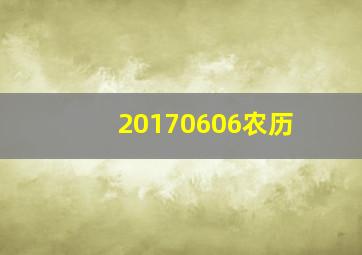 20170606农历